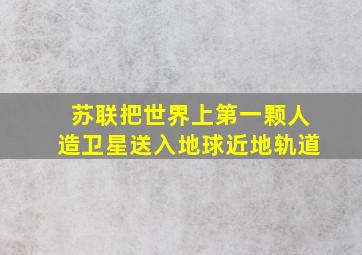 苏联把世界上第一颗人造卫星送入地球近地轨道